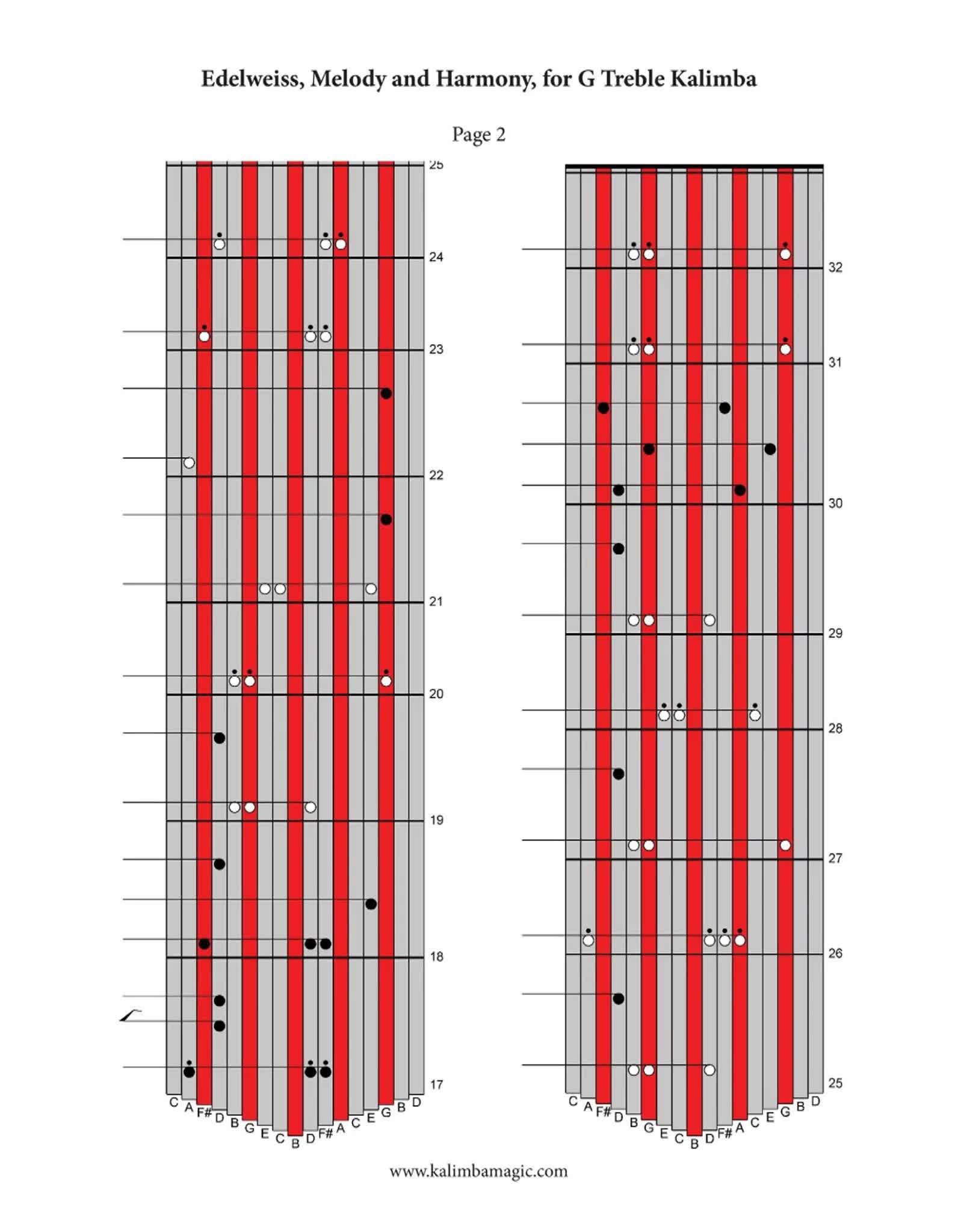 Edelweiss, Melody and Harmony, for G Treble Kalimba

Page 2

25
24
23
22
21
20
19
18
17

C A F# D B G E C B D F# A C E G B D

32
31
30
29
28
27
26
25

C A F# D B G E C B D F# A C E G B D

www.kalimbamagic.com